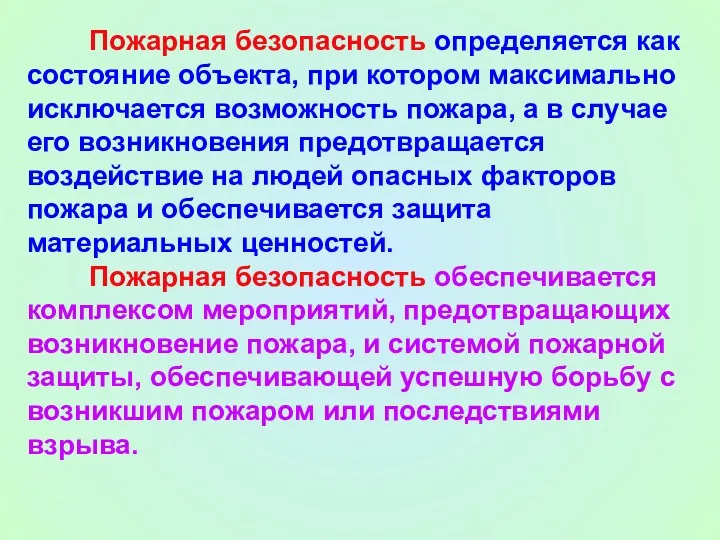 Пожарная безопасность определяется как состояние объекта, при котором максимально исключается возможность пожара, а в случае его возникновения предотвращается воздействие на людей опасных факторов пожара и обеспечивается защита материальных ценностей.

Пожарная безопасность обеспечивается комплексом мероприятий, предотвращающих возникновение пожара, и системой пожарной защиты, обеспечивающей успешную борьбу с возникшим пожаром или последствиями взрыва.